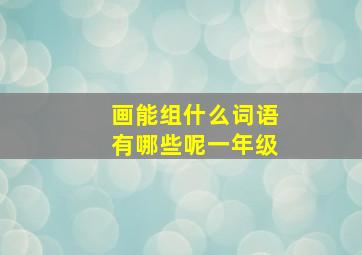 画能组什么词语
有哪些呢一年级